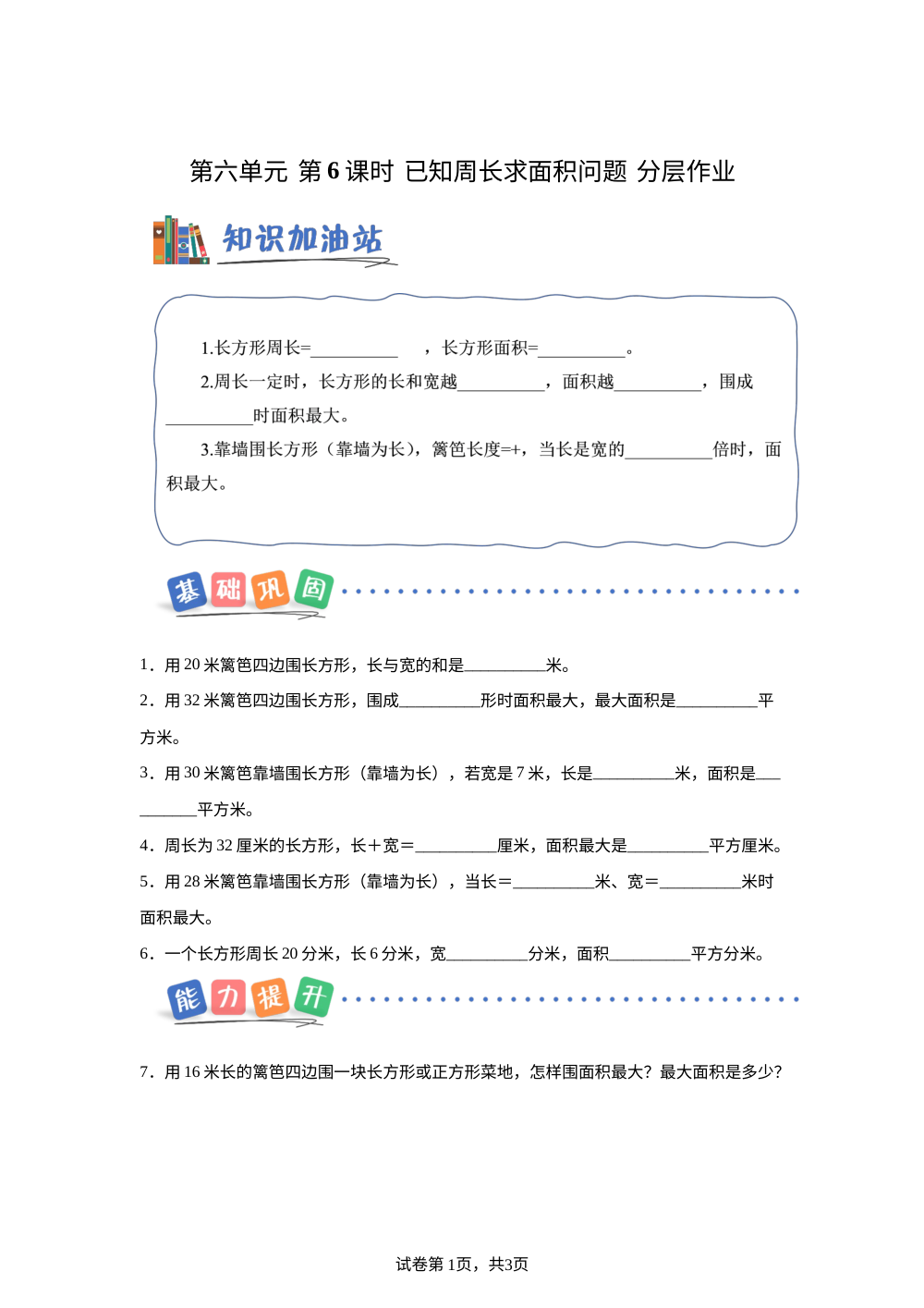 第六单元 第6课时 已知周长求面积问题 分层作业

知识加油站

1.长方形周长=__________ ，长方形面积=__________。

2.周长一定时，长方形的长和宽越__________，面积越__________，围成__________时面积最大。

3.靠墙围长方形（靠墙为长），篱笆长度=+，当长是宽的__________倍时，面积最大。

基础巩固

1．用20米篱笆四边围长方形，长与宽的和是__________米。

2．用32米篱笆四边围长方形，围成__________形时面积最大，最大面积是__________平方米。

3．用30米篱笆靠墙围长方形（靠墙为长），若宽是7米，长是__________米，面积是__________平方米。

4．周长为32厘米的长方形，长＋宽＝__________厘米，面积最大是__________平方厘米。

5．用28米篱笆靠墙围长方形（靠墙为长），当长＝__________米、宽＝__________米时面积最大。

6．一个长方形周长20分米，长6分米，宽__________分米，面积__________平方分米。

能力提升

7．用16米长的篱笆四边围一块长方形或正方形菜地，怎样围面积最大？最大面积是多少？

试卷第1页，共3页